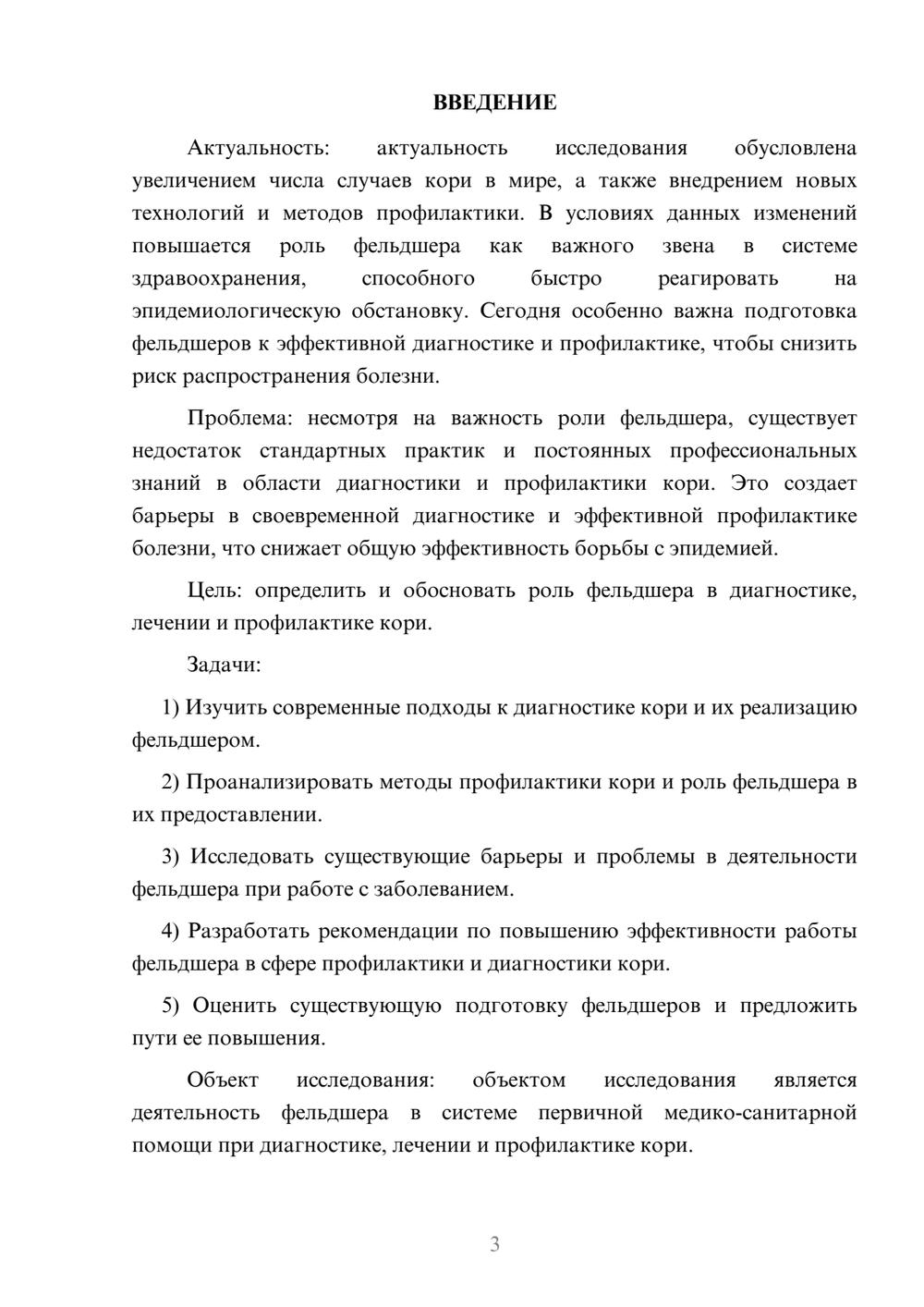 ВВЕДЕНИЕ

Актуальность: актуальность исследования обусловлена увеличением числа случаев кори в мире, а также внедрением новых технологий и методов профилактики. В условиях данных изменений повышается роль фельдшера как важного звена в системе здравоохранения, способного быстро реагировать на эпидемиологическую обстановку. Сегодня особенно важна подготовка фельдшеров к эффективной диагностике и профилактике, чтобы снизить риск распространения болезни.

Проблема: несмотря на важность роли фельдшера, существует недостаток стандартных практик и постоянных профессиональных знаний в области диагностики и профилактики кори. Это создает барьеры в своевременной диагностике и эффективной профилактике болезни, что снижает общую эффективность борьбы с эпидемией.

Цель: определить и обосновать роль фельдшера в диагностике, лечении и профилактике кори.

Задачи:

1) Изучить современные подходы к диагностике кори и их реализацию фельдшером.

2) Проанализировать методы профилактики кори и роль фельдшера в их предоставлении.

3) Исследовать существующие барьеры и проблемы в деятельности фельдшера при работе с заболеванием.

4) Разработать рекомендации по повышению эффективности работы фельдшера в сфере профилактики и диагностики кори.

5) Оценить существующую подготовку фельдшеров и предложить пути ее повышения.

Объект исследования: объектом исследования является деятельность фельдшера в системе первичной медико-санитарной помощи при диагностике, лечении и профилактике кори.

3